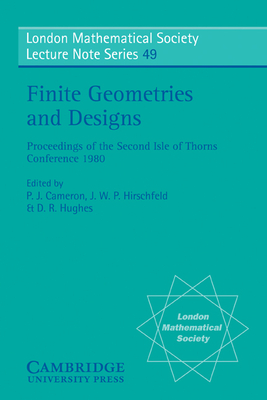 London Mathematical Society
Lecture Note Series 49

Finite Geometries and Designs

Proceedings of the Second Isle of Thorns Conference 1980

Edited by
P. J. Cameron, J. W. P. Hirschfeld
& D. R. Hughes

London Mathematical Society

CAMBRIDGE
UNIVERSITY PRESS